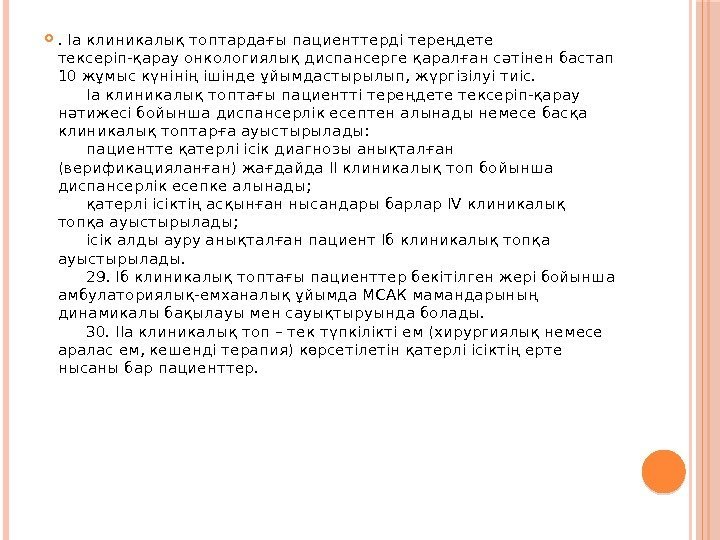 . Іа клиникалық топтардағы пациенттерді тереңдете тексеріп-қарау онкологиялық диспансерге қаралған сәтінен бастап 10 жұмыс күнінің ішінде ұйымдастырылып, жүргізілуі тиіс.

Іа клиникалық топтағы пациентті тереңдете тексеріп-қарау нәтижесі бойынша диспансерлік есептен алынады немесе басқа клиникалық топтарға ауыстырылады:

пациентте қатерлі ісік диагнозы анықталған (верификацияланған) жағдайда ІІ клиникалық топ бойынша диспансерлік есепке алынады;

қатерлі ісіктің асқынған нысандары барлар ІV клиникалық топқа ауыстырылады;

ісік алды ауру анықталған пациент Іб клиникалық топқа ауыстырылады.

29. Іб клиникалық топтағы пациенттер бекітілген жері бойынша амбулаториялық-емханалық ұйымда МСАК мамандарының динамикалы бақылауы мен сауықтыруында болады.

30. ІІа клиникалық топ – тек түпкілікті ем (хирургиялық немесе аралас ем, кешенді терапия) көрсетілетін қатерлі ісіктің ерте нысаны бар пациенттер.